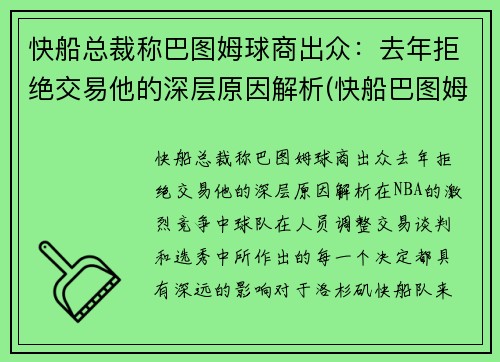 快船总裁称巴图姆球商出众：去年拒绝交易他的深层原因解析(快船巴图姆

快船总裁称巴图姆球商出众去年拒绝交易他的深层原因解析在NBA的激烈竞争中球队在人员调整交易谈判和选秀中所作出的每一个决定都具有深远的影响对于洛杉矶快船队来